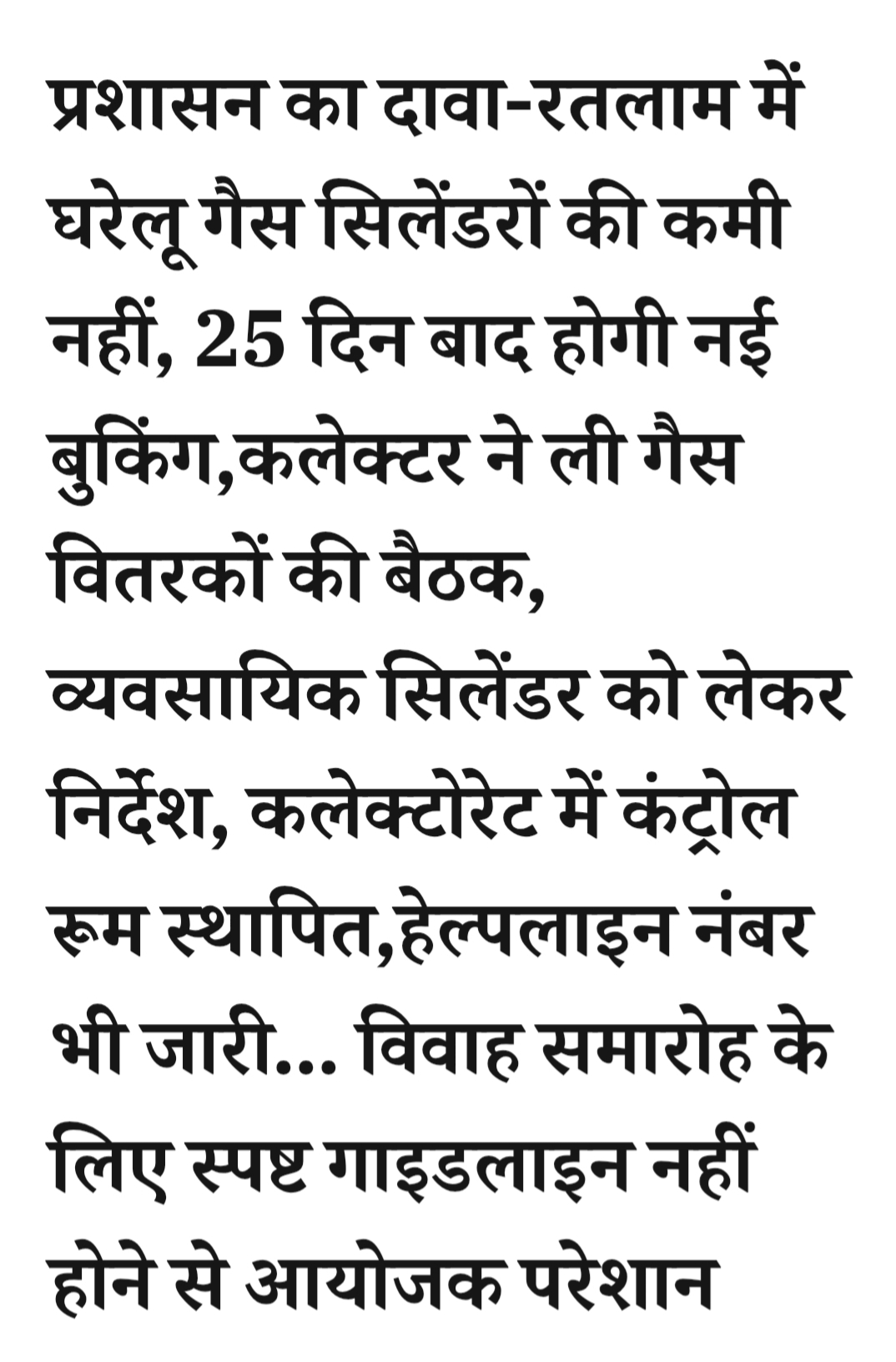 प्रशासन का दावा-रतलाम में घरेलू गैस सिलेंडरों की कमी नहीं, 25 दिन बाद होगी नई बुकिंग,कलेक्टर ने ली गैस वितरकों की बैठक, व्यवसायिक सिलेंडर को लेकर निर्देश, कलेक्टोरेट में कंट्रोल रूम स्थापित,हेल्पलाइन नंबर भी जारी... विवाह समारोह के लिए स्पष्ट गाइडलाइन नहीं होने से आयोजक परेशान